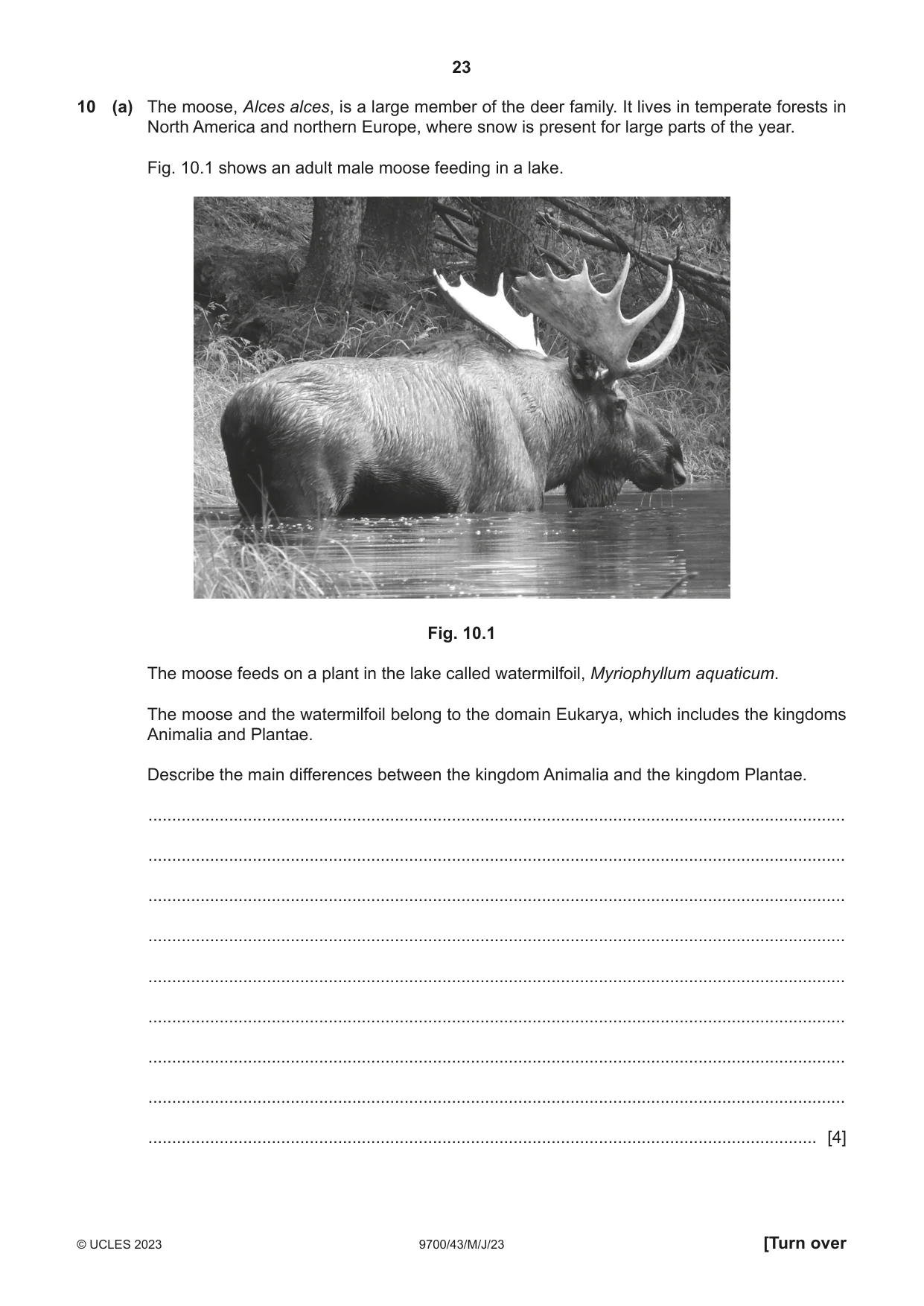 23

10 (a) The moose, Alces alces, is a large member of the deer family. It lives in temperate forests in North America and northern Europe, where snow is present for large parts of the year.

Fig. 10.1 shows an adult male moose feeding in a lake.

Fig. 10.1

The moose feeds on a plant in the lake called watermilfoil, Myriophyllum aquaticum.

The moose and the watermilfoil belong to the domain Eukarya, which includes the kingdoms Animalia and Plantae.

Describe the main differences between the kingdom Animalia and the kingdom Plantae.

____

____

____

____

____

____

____

____

____ [4]

© UCLES 2023 9700/43/M/J/23 [Turn over